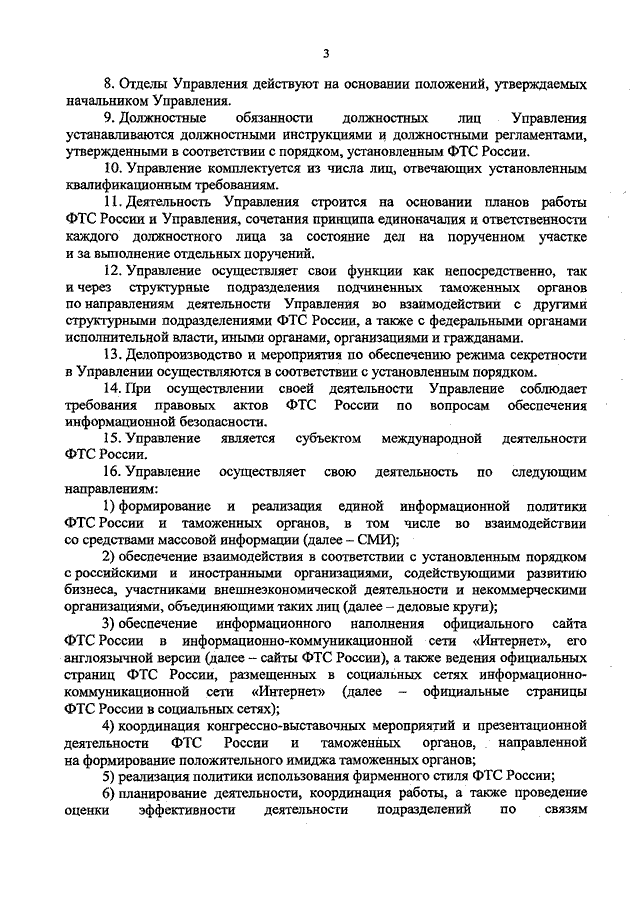 3

8. Отделы Управления действуют на основании положений, утверждаемых начальником Управления.

9. Должностные обязанности должностных лиц Управления устанавливаются должностными инструкциями и должностными регламентами, утвержденными в соответствии с порядком, установленным ФТС России.

10. Управление комплектуется из числа лиц, отвечающих установленным квалификационным требованиям.

11. Деятельность Управления строится на основании планов работы ФТС России и Управления, сочетания принципа единоначалия и ответственности каждого должностного лица за состояние дел на порученном участке и за выполнение отдельных поручений.

12. Управление осуществляет свои функции как непосредственно, так и через структурные подразделения подчиненных таможенных органов по направлениям деятельности Управления во взаимодействии с другими структурными подразделениями ФТС России, а также с федеральными органами исполнительной власти, иными органами, организациями и гражданами.

13. Делопроизводство и мероприятия по обеспечению режима секретности в Управлении осуществляются в соответствии с установленным порядком.

14. При осуществлении своей деятельности Управление соблюдает требования правовых актов ФТС России по вопросам обеспечения информационной безопасности.

15. Управление является субъектом международной деятельности ФТС России.

16. Управление осуществляет свою деятельность по следующим направлениям:

1) формирование и реализация единой информационной политики ФТС России и таможенных органов, в том числе во взаимодействии со средствами массовой информации (далее – СМИ);

2) обеспечение взаимодействия в соответствии с установленным порядком с российскими и иностранными организациями, содействующими развитию бизнеса, участниками внешнеэкономической деятельности и некоммерческими организациями, объединяющими таких лиц (далее – деловые круги);

3) обеспечение информационного наполнения официального сайта ФТС России в информационно-коммуникационной сети «Интернет», его англоязычной версии (далее – сайты ФТС России), а также ведения официальных страниц ФТС России, размещенных в социальных сетях информационно-коммуникационной сети «Интернет» (далее – официальные страницы ФТС России в социальных сетях);

4) координация конгрессно-выставочных мероприятий и презентационной деятельности ФТС России и таможенных органов, направленной на формирование положительного имиджа таможенных органов;

5) реализация политики использования фирменного стиля ФТС России;

6) планирование деятельности, координация работы, а также проведение оценки эффективности деятельности подразделений по связям